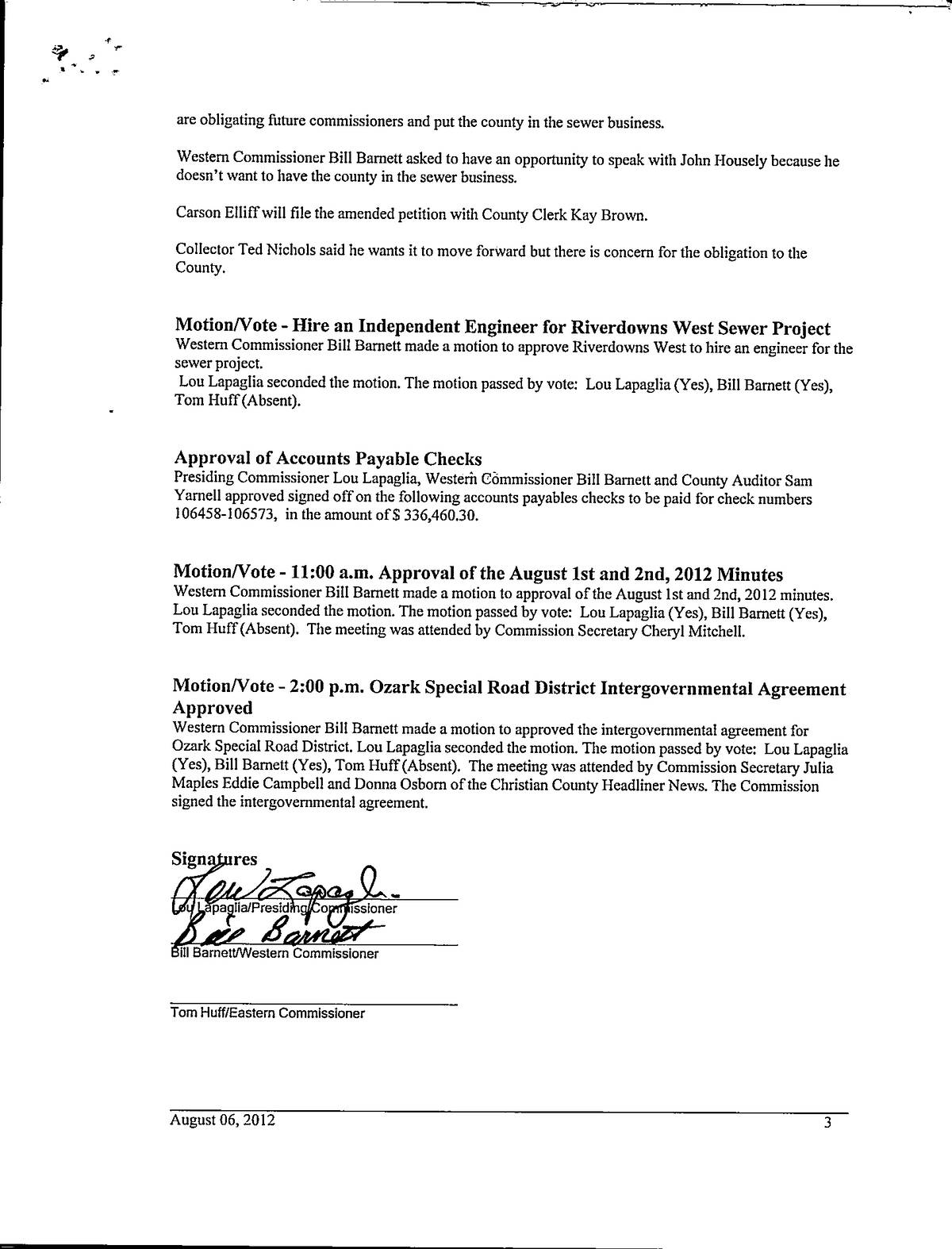 are obligating future commissioners and put the county in the sewer business.

Western Commissioner Bill Barnett asked to have an opportunity to speak with John Housely because he doesn't want to have the county in the sewer business.

Carson Elliff will file the amended petition with County Clerk Kay Brown.

Collector Ted Nichols said he wants it to move forward but there is concern for the obligation to the County.

Motion/Vote - Hire an Independent Engineer for Riverdowns West Sewer Project
Western Commissioner Bill Barnett made a motion to approve Riverdowns West to hire an engineer for the sewer project.
Lou Lapaglia seconded the motion. The motion passed by vote: Lou Lapaglia (Yes), Bill Barnett (Yes), Tom Huff (Absent).

Approval of Accounts Payable Checks
Presiding Commissioner Lou Lapaglia, Western Commissioner Bill Barnett and County Auditor Sam Yarnell approved signed off on the following accounts payables checks to be paid for check numbers 106458-106573, in the amount of $ 336,460.30.

Motion/Vote - 11:00 a.m. Approval of the August 1st and 2nd, 2012 Minutes
Western Commissioner Bill Barnett made a motion to approval of the August 1st and 2nd, 2012 minutes. Lou Lapaglia seconded the motion. The motion passed by vote: Lou Lapaglia (Yes), Bill Barnett (Yes), Tom Huff (Absent). The meeting was attended by Commission Secretary Cheryl Mitchell.

Motion/Vote - 2:00 p.m. Ozark Special Road District Intergovernmental Agreement Approved
Western Commissioner Bill Barnett made a motion to approved the intergovernmental agreement for Ozark Special Road District. Lou Lapaglia seconded the motion. The motion passed by vote: Lou Lapaglia (Yes), Bill Barnett (Yes), Tom Huff (Absent). The meeting was attended by Commission Secretary Julia Maples Eddie Campbell and Donna Osborn of the Christian County Headliner News. The Commission signed the intergovernmental agreement.

Signatures
Lou Lapaglia
Lou Lapaglia/Presiding Commissioner
Bill Barnett
Bill Barnett/Western Commissioner

Tom Huff/Eastern Commissioner

August 06, 2012
3